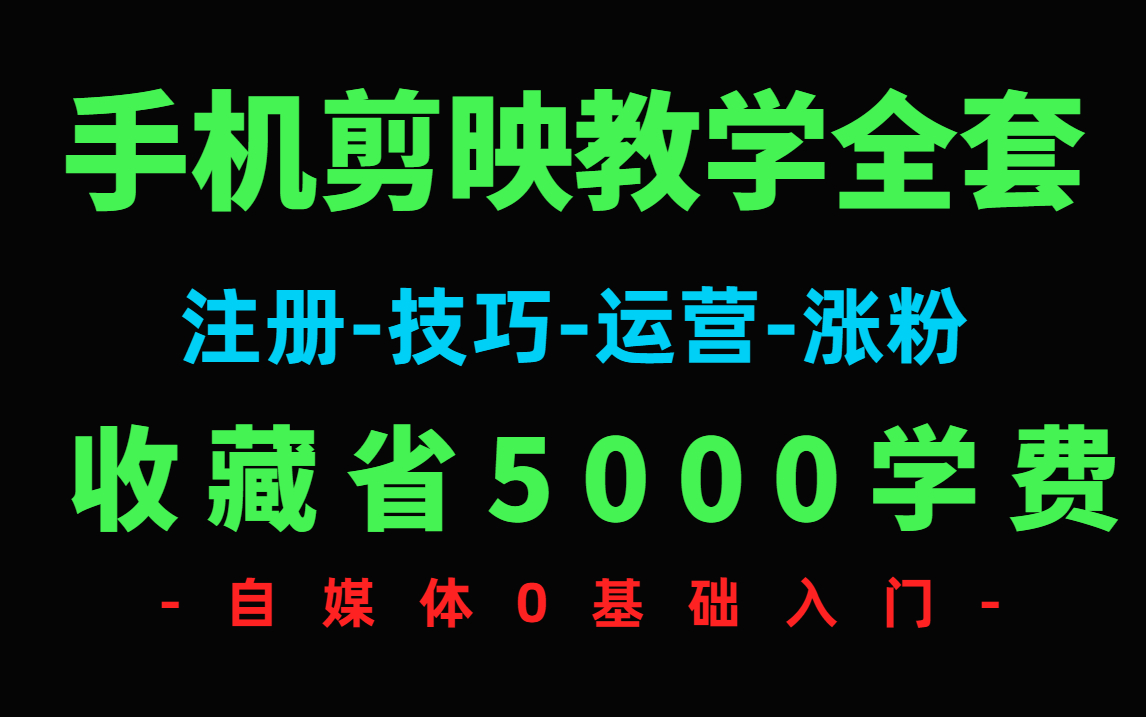 手机剪映教学全套

注册-技巧-运营-涨粉

收藏省5000学费

-自媒体0基础入门-